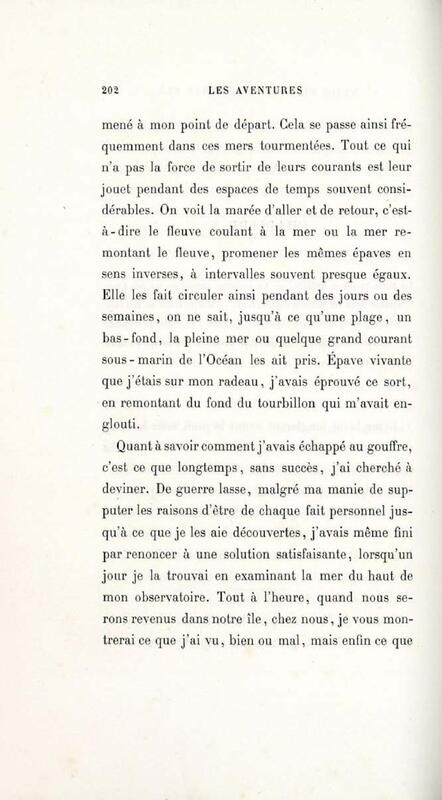 202 LES AVENTURES

mené à mon point de départ. Cela se passe ainsi fréquemment dans ces mers tourmentées. Tout ce qui n'a pas la force de sortir de leurs courants est leur jouet pendant des espaces de temps souvent considérables. On voit la marée d'aller et de retour, c'est-à-dire le fleuve coulant à la mer ou la mer remontant le fleuve, promener les mêmes épaves en sens inverses, à intervalles souvent presque égaux. Elle les fait circuler ainsi pendant des jours ou des semaines, on ne sait, jusqu'à ce qu'une plage, un bas-fond, la pleine mer ou quelque grand courant sous-marin de l'Océan les ait pris. Épave vivante que j'étais sur mon radeau, j'avais éprouvé ce sort, en remontant du fond du tourbillon qui m'avait englouti.

Quant à savoir comment j'avais échappé au gouffre, c'est ce que longtemps, sans succès, j'ai cherché à deviner. De guerre lasse, malgré ma manie de supputer les raisons d'être de chaque fait personnel jusqu'à ce que je les aie découvertes, j'avais même fini par renoncer à une solution satisfaisante, lorsqu'un jour je la trouvai en examinant la mer du haut de mon observatoire. Tout à l'heure, quand nous serons revenus dans notre île, chez nous, je vous montrerai ce que j'ai vu, bien ou mal, mais enfin ce que